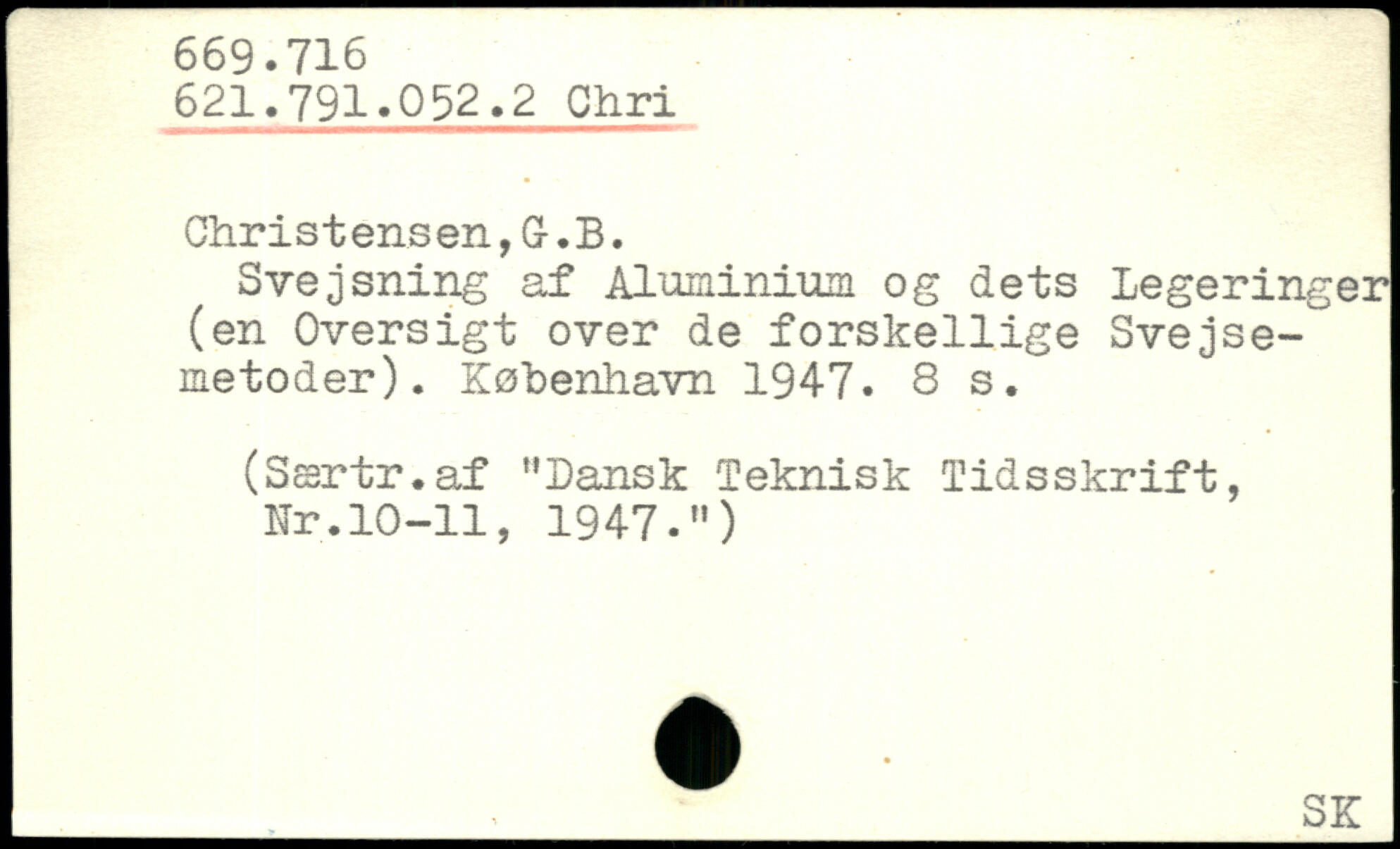 669.716
621.791.052.2 Chri

Christensen,G.B.

Svejsning af Aluminium og dets Legeringer (en Oversigt over de forskellige Svejsemetoder). København 1947. 8 s.

(Særtr.af "Dansk Teknisk Tidsskrift, Nr.10-11, 1947.")

SK